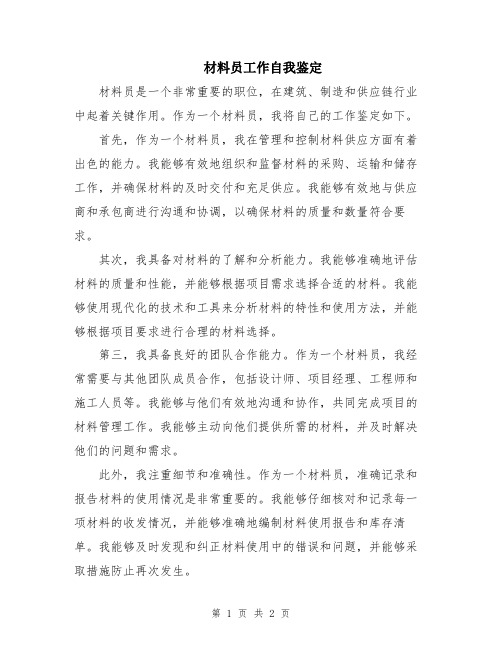 材料员工作自我鉴定

材料员是一个非常重要的职位，在建筑、制造和供应链行业中起着关键作用。作为一个材料员，我将自己的工作鉴定如下。

首先，作为一个材料员，我在管理和控制材料供应方面有着出色的能力。我能够有效地组织和监督材料的采购、运输和储存工作，并确保材料的及时交付和充足供应。我能够有效地与供应商和承包商进行沟通和协调，以确保材料的质量和数量符合要求。

其次，我具备对材料的了解和分析能力。我能够准确地评估材料的质量和性能，并能够根据项目需求选择合适的材料。我能够使用现代化的技术和工具来分析材料的特性和使用方法，并能够根据项目要求进行合理的材料选择。

第三，我具备良好的团队合作能力。作为一个材料员，我经常需要与其他团队成员合作，包括设计师、项目经理、工程师和施工人员等。我能够与他们有效地沟通和协作，共同完成项目的材料管理工作。我能够主动向他们提供所需的材料，并及时解决他们的问题和需求。

此外，我注重细节和准确性。作为一个材料员，准确记录和报告材料的使用情况是非常重要的。我能够仔细核对和记录每一项材料的收发情况，并能够准确地编制材料使用报告和库存清单。我能够及时发现和纠正材料使用中的错误和问题，并能够采取措施防止再次发生。

第 1 页 共 2 页